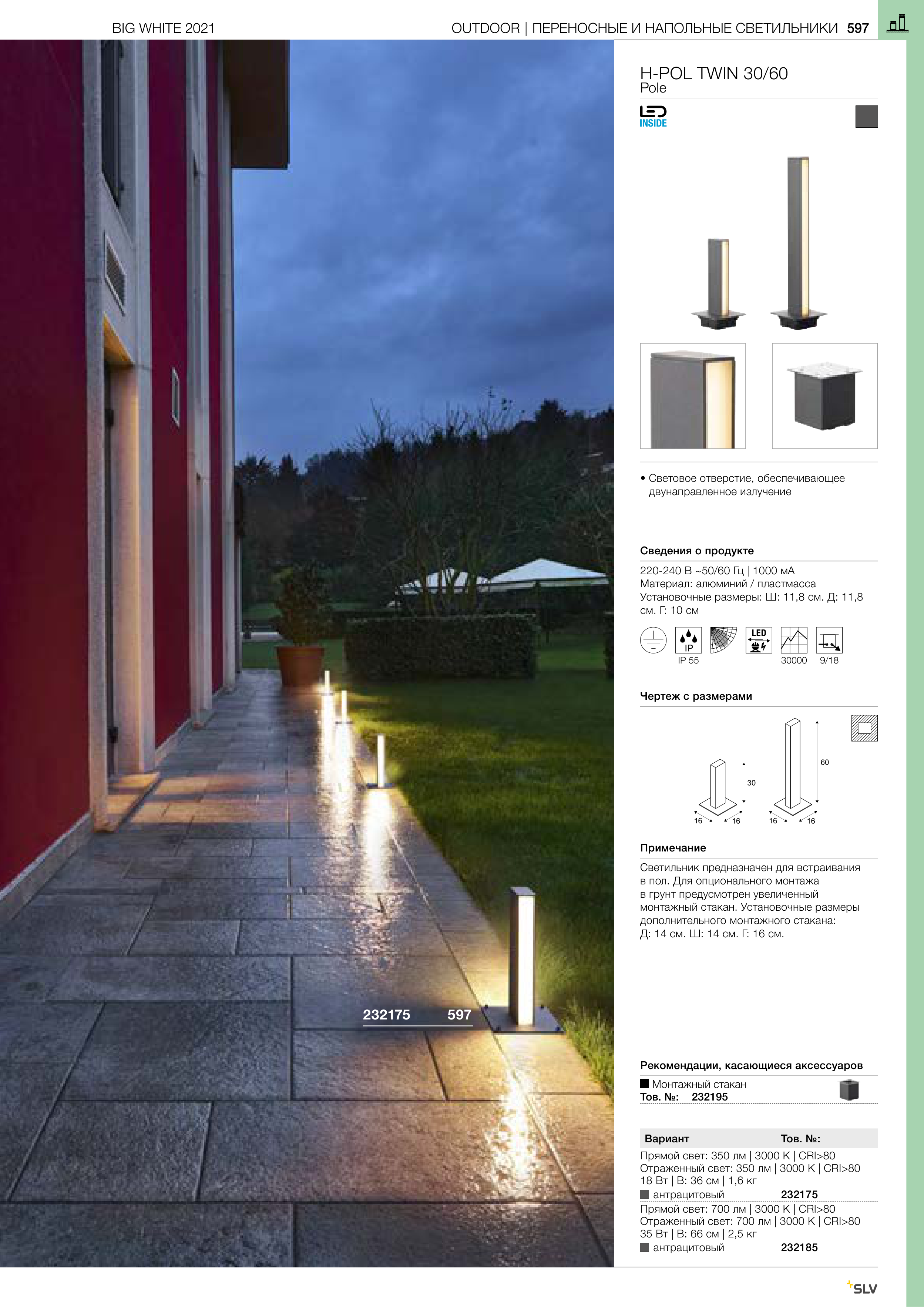 BIG WHITE 2021

OUTDOOR | ПЕРЕНОСНЫЕ И НАПОЛЬНЫЕ СВЕТИЛЬНИКИ 597

232175 597

H-POL TWIN 30/60
Pole

LED INSIDE

• Световое отверстие, обеспечивающее двунаправленное излучение

Сведения о продукте

220-240 В ~50/60 Гц | 1000 мА
Материал: алюминий / пластмасса
Установочные размеры: Ш: 11,8 см. Д: 11,8 см. Г: 10 см

IP
IP 55
LED
30000
9/18

Чертеж с размерами

30
16
16
60
16
16

Примечание

Светильник предназначен для встраивания в пол. Для опционального монтажа в грунт предусмотрен увеличенный монтажный стакан. Установочные размеры дополнительного монтажного стакана: Д: 14 см. Ш: 14 см. Г: 16 см.

Рекомендации, касающиеся аксессуаров

Монтажный стакан
Тов. №: 232195

Вариант Тов. №:

Прямой свет: 350 лм | 3000 K | CRI>80
Отраженный свет: 350 лм | 3000 K | CRI>80
18 Вт | В: 36 см | 1,6 кг
антрацитовый 232175

Прямой свет: 700 лм | 3000 K | CRI>80
Отраженный свет: 700 лм | 3000 K | CRI>80
35 Вт | В: 66 см | 2,5 кг
антрацитовый 232185

SLV